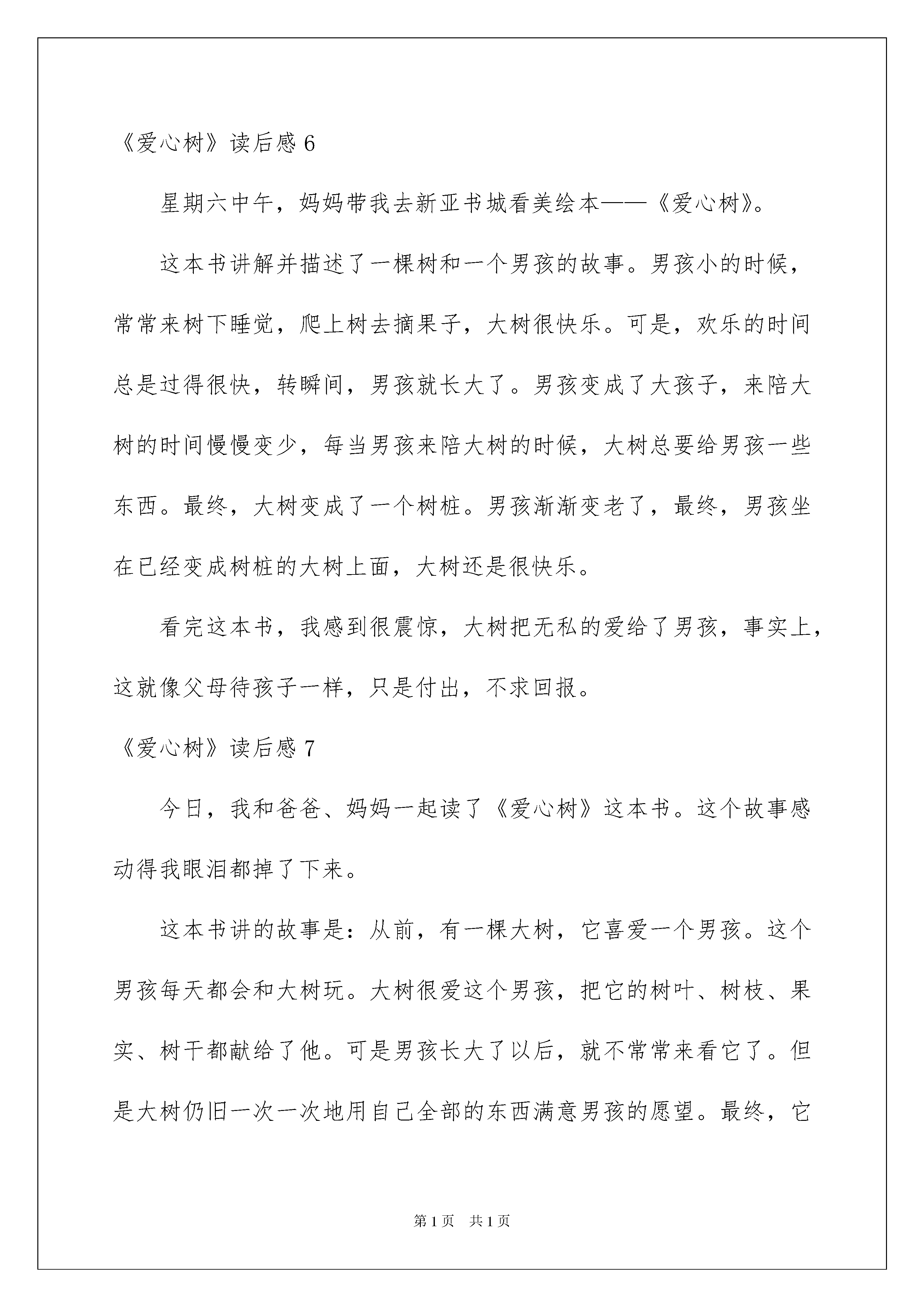 《爱心树》读后感 6

星期六中午，妈妈带我去新亚书城看美绘本——《爱心树》。

这本书讲解并描述了一棵树和一个男孩的故事。男孩小的时候，常常来树下睡觉，爬上树去摘果子，大树很快乐。可是，欢乐的时间总是过得很快，转瞬间，男孩就长大了。男孩变成了大孩子，来陪大树的时间慢慢变少，每当男孩来陪大树的时候，大树总要给男孩一些东西。最终，大树变成了一个树桩。男孩渐渐变老了，最终，男孩坐在已经变成树桩的大树上面，大树还是很快乐。

看完这本书，我感到很震惊，大树把无私的爱给了男孩，事实上，这就像父母待孩子一样，只是付出，不求回报。

《爱心树》读后感 7

今日，我和爸爸、妈妈一起读了《爱心树》这本书。这个故事感动得我眼泪都掉了下来。

这本书讲的故事是：从前，有一棵大树，它喜爱一个男孩。这个男孩每天都会和大树玩。大树很爱这个男孩，把它的树叶、树枝、果实、树干都献给了他。可是男孩长大了以后，就不常常来看它了。但是大树仍旧一次一次地用自己全部的东西满意男孩的愿望。最终，它

第 1 页 共 1 页